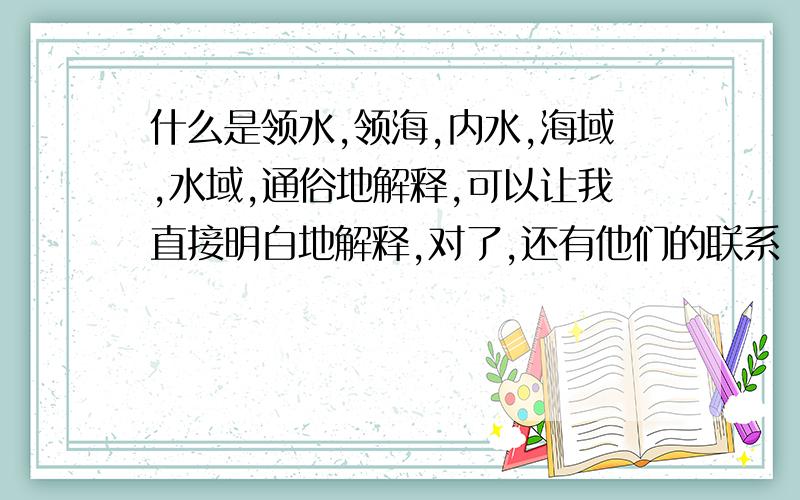 什么是领水,领海,内水,海域,水域,通俗地解释,可以让我直接明白地解释,对了,还有他们的联系